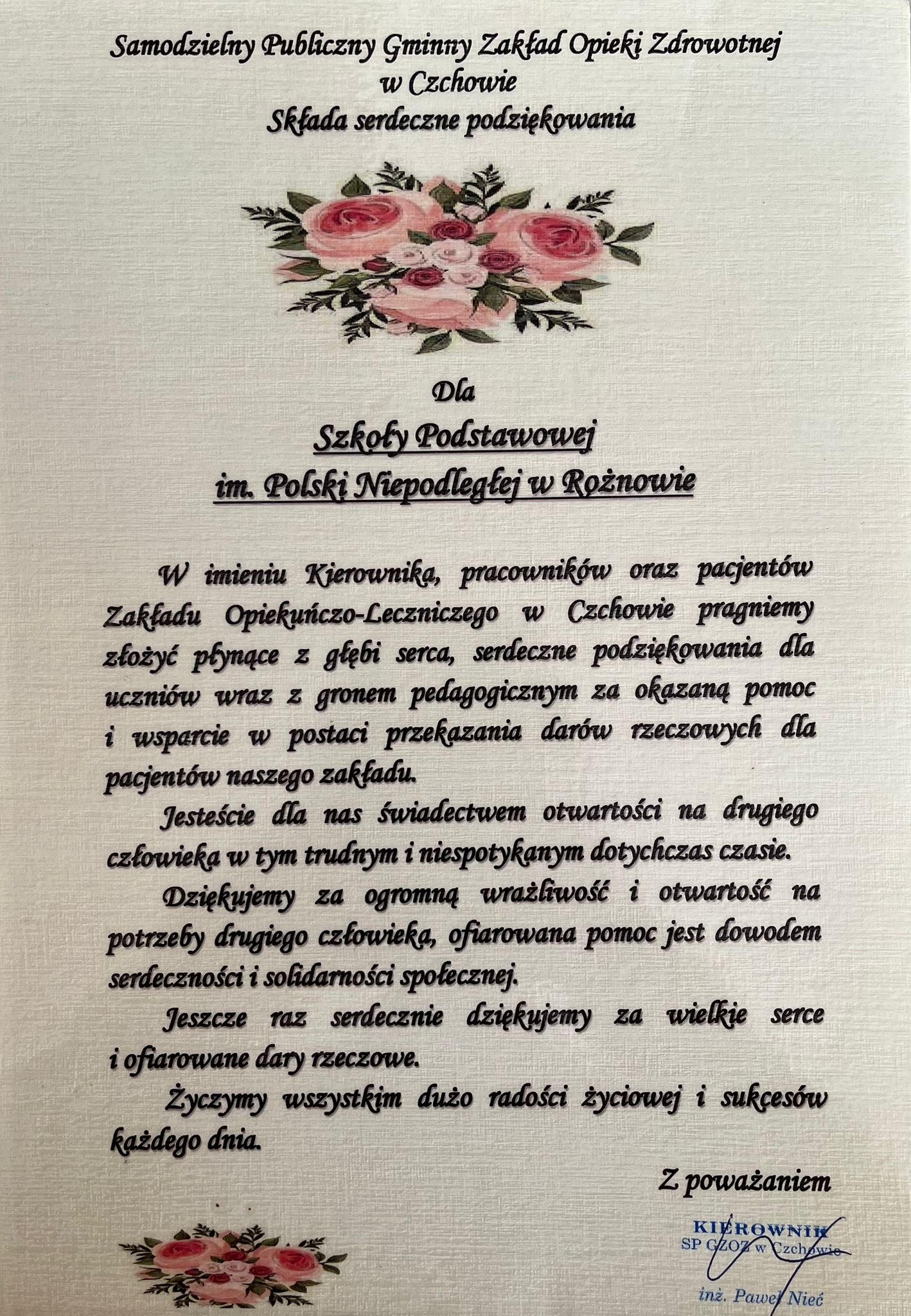 Samodzielny Publiczny Gminny Zakład Opieki Zdrowotnej w Czchowie
Składa serdeczne podziękowania

Dla
Szkoły Podstawowej
im. Polski Niepodległej w Rożnowie

W imieniu Kierownika, pracowników oraz pacjentów Zakładu Opiekuńczo-Leczniczego w Czchowie pragniemy złożyć płynące z głębi serca, serdeczne podziękowania dla uczniów wraz z gronem pedagogicznym za okazaną pomoc i wsparcie w postaci przekazania darów rzeczowych dla pacjentów naszego zakładu.

Jesteście dla nas świadectwem otwartości na drugiego człowieka w tym trudnym i niespotykanym dotychczas czasie.

Dziękujemy za ogromną wrażliwość i otwartość na potrzeby drugiego człowieka, ofiarowana pomoc jest dowodem serdeczności i solidarności społecznej.

Jeszcze raz serdecznie dziękujemy za wielkie serce i ofiarowane dary rzeczowe.

Życzymy wszystkim dużo radości życiowej i sukcesów każdego dnia.

Z poważaniem

KIEROWNIK
SP GZOZ w Czchowie
inż. Paweł Nieć